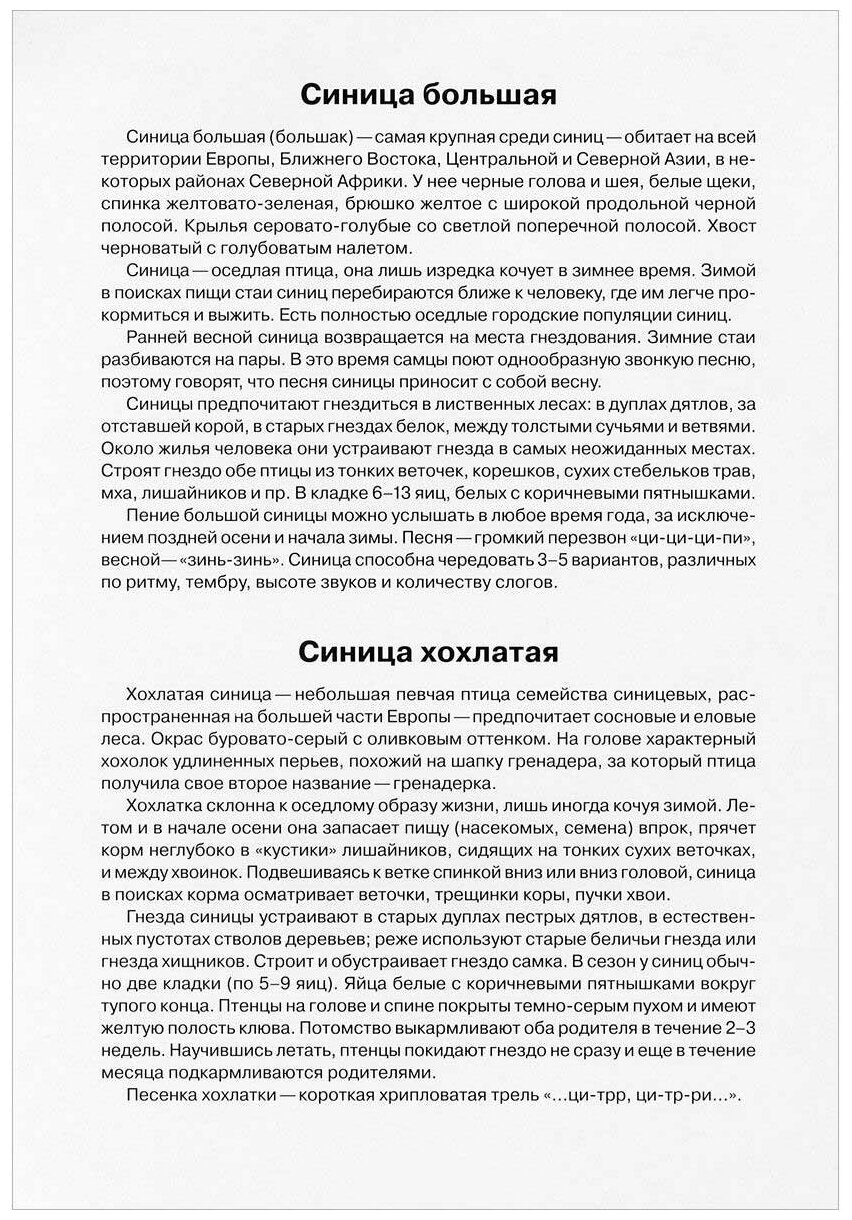 Синица большая

Синица большая (большак) — самая крупная среди синиц — обитает на всей территории Европы, Ближнего Востока, Центральной и Северной Азии, в некоторых районах Северной Африки. У нее черные голова и шея, белые щеки, спинка желтовато-зеленая, брюшко желтое с широкой продольной черной полосой. Крылья серовато-голубые со светлой поперечной полосой. Хвост черноватый с голубоватым налетом.

Синица — оседлая птица, она лишь изредка кочует в зимнее время. Зимой в поисках пищи стаи синиц перебираются ближе к человеку, где им легче прокормиться и выжить. Есть полностью оседлые городские популяции синиц.

Ранней весной синица возвращается на места гнездования. Зимние стаи разбиваются на пары. В это время самцы поют однообразную звонкую песню, поэтому говорят, что песня синицы приносит с собой весну.

Синицы предпочитают гнездиться в лиственных лесах: в дуплах дятлов, за отставшей корой, в старых гнездах белок, между толстыми сучьями и ветвями. Около жилья человека они устраивают гнезда в самых неожиданных местах. Строят гнездо обе птицы из тонких веточек, корешков, сухих стебельков трав, мха, лишайников и пр. В кладке 6–13 яиц, белых с коричневыми пятнышками.

Пение большой синицы можно услышать в любое время года, за исключением поздней осени и начала зимы. Песня — громкий перезвон «ци-ци-ци-пи», весной — «зинь-зинь». Синица способна чередовать 3–5 вариантов, различных по ритму, тембру, высоте звуков и количеству слогов.

Синица хохлатая

Хохлатая синица — небольшая певчая птица семейства синицевых, распространенная на большей части Европы — предпочитает сосновые и еловые леса. Окрас буровато-серый с оливковым оттенком. На голове характерный хохолок удлиненных перьев, похожий на шапку гренадера, за который птица получила свое второе название — гренадерка.

Хохлатка склонна к оседлому образу жизни, лишь иногда кочуя зимой. Летом и в начале осени она запасает пищу (насекомых, семена) впрок, прячет корм неглубоко в «кустики» лишайников, сидящих на тонких сухих веточках, и между хвоинок. Подвешиваясь к ветке спинкой вниз или вниз головой, синица в поисках корма осматривает веточки, трещинки коры, пучки хвои.

Гнезда синицы устраивают в старых дуплах пестрых дятлов, в естественных пустотах стволов деревьев; реже используют старые беличьи гнезда или гнезда хищников. Строит и обустраивает гнездо самка. В сезон у синиц обычно две кладки (по 5–9 яиц). Яйца белые с коричневыми пятнышками вокруг тупого конца. Птенцы на голове и спине покрыты темно-серым пухом и имеют желтую полость клюва. Потомство выкармливают оба родителя в течение 2–3 недель. Научившись летать, птенцы покидают гнездо не сразу и еще в течение месяца подкармливаются родителями.

Песенка хохлатки — короткая хрипловатая трель «...ци-трр, ци-тр-ри...».